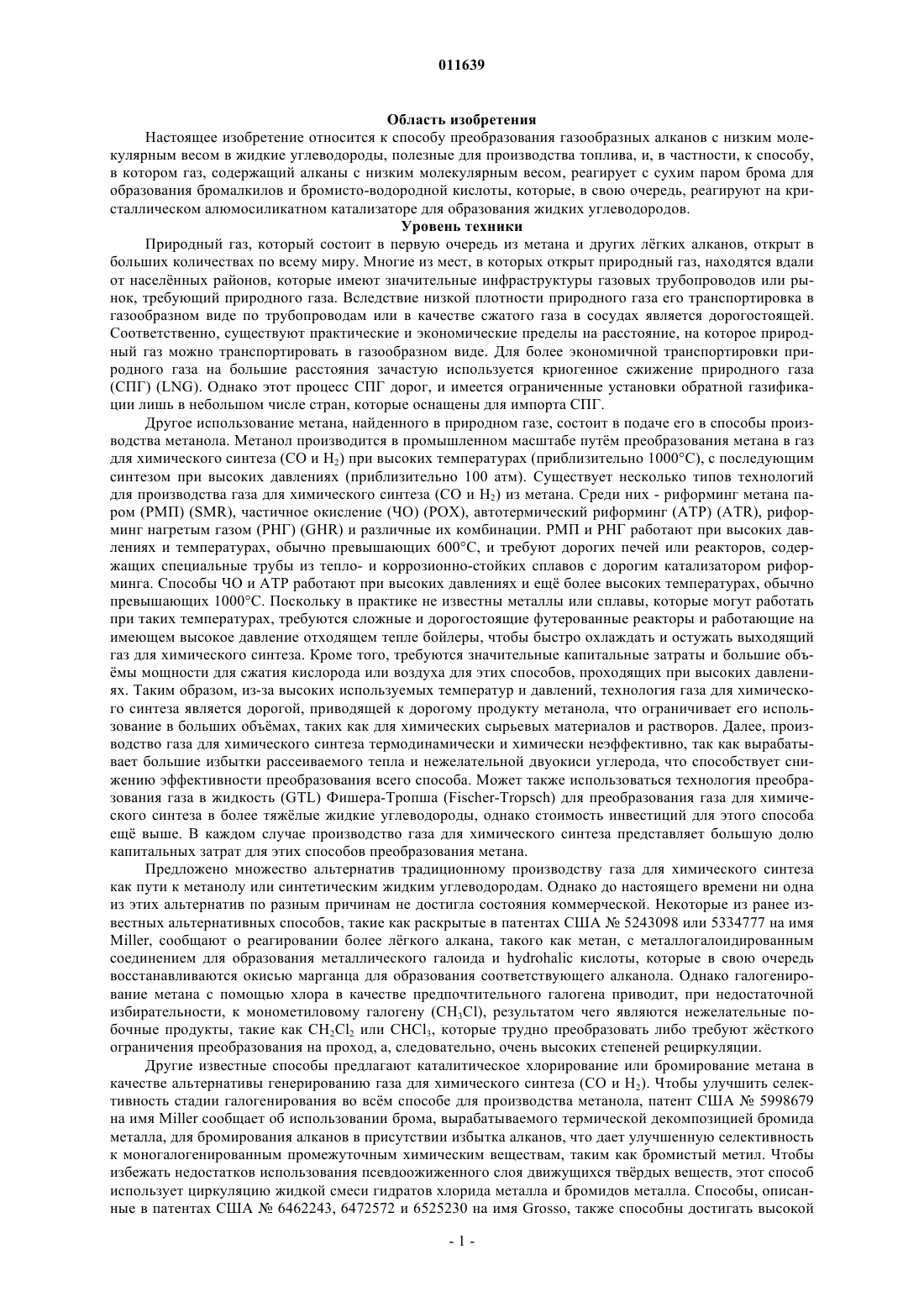 011639

Область изобретения

Настоящее изобретение относится к способу преобразования газообразных алканов с низким молекулярным весом в жидкие углеводороды, полезные для производства топлива, и, в частности, к способу, в котором газ, содержащий алканы с низким молекулярным весом, реагирует с сухим паром брома для образования бромалкилов и бромисто-водородной кислоты, которые, в свою очередь, реагируют на кристаллическом алюмосиликатном катализаторе для образования жидких углеводородов.

Уровень техники

Природный газ, который состоит в первую очередь из метана и других лёгких алканов, открыт в больших количествах по всему миру. Многие из мест, в которых открыт природный газ, находятся вдали от населённых районов, которые имеют значительные инфраструктуры газовых трубопроводов или рынок, требующий природного газа. Вследствие низкой плотности природного газа его транспортировка в газообразном виде по трубопроводам или в качестве сжатого газа в сосудах является дорогостоящей. Соответственно, существуют практические и экономические пределы на расстояние, на которое природный газ можно транспортировать в газообразном виде. Для более экономичной транспортировки природного газа на большие расстояния зачастую используется криогенное сжижение природного газа (СПГ) (LNG). Однако этот процесс СПГ дорог, и имеется ограниченные установки обратной газификации лишь в небольшом числе стран, которые оснащены для импорта СПГ.

Другое использование метана, найденного в природном газе, состоит в подаче его в способы производства метанола. Метанол производится в промышленном масштабе путём преобразования метана в газ для химического синтеза (CO и $H_2$) при высоких температурах (приблизительно 1000°C), с последующим синтезом при высоких давлениях (приблизительно 100 атм). Существует несколько типов технологий для производства газа для химического синтеза (CO и $H_2$) из метана. Среди них - риформинг метана паром (РМП) (SMR), частичное окисление (ЧО) (POX), автотермический риформинг (АТР) (ATR), риформинг нагретым газом (РНГ) (GHR) и различные их комбинации. РМП и РНГ работают при высоких давлениях и температурах, обычно превышающих 600°C, и требуют дорогих печей или реакторов, содержащих специальные трубы из тепло- и коррозионно-стойких сплавов с дорогим катализатором риформинга. Способы ЧО и АТР работают при высоких давлениях и ещё более высоких температурах, обычно превышающих 1000°C. Поскольку в практике не известны металлы или сплавы, которые могут работать при таких температурах, требуются сложные и дорогостоящие футерованные реакторы и работающие на имеющем высокое давление отходящем тепле бойлеры, чтобы быстро охлаждать и остужать выходящий газ для химического синтеза. Кроме того, требуются значительные капитальные затраты и большие объёмы мощности для сжатия кислорода или воздуха для этих способов, проходящих при высоких давлениях. Таким образом, из-за высоких используемых температур и давлений, технология газа для химического синтеза является дорогой, приводящей к дорогому продукту метанола, что ограничивает его использование в больших объёмах, таких как для химических сырьевых материалов и растворов. Далее, производство газа для химического синтеза термодинамически и химически неэффективно, так как вырабатывает большие избытки рассеиваемого тепла и нежелательной двуокиси углерода, что способствует снижению эффективности преобразования всего способа. Может также использоваться технология преобразования газа в жидкость (GTL) Фишера-Тропша (Fischer-Tropsch) для преобразования газа для химического синтеза в более тяжёлые жидкие углеводороды, однако стоимость инвестиций для этого способа ещё выше. В каждом случае производство газа для химического синтеза представляет большую долю капитальных затрат для этих способов преобразования метана.

Предложено множество альтернатив традиционному производству газа для химического синтеза как пути к метанолу или синтетическим жидким углеводородам. Однако до настоящего времени ни одна из этих альтернатив по разным причинам не достигла состояния коммерческой. Некоторые из ранее известных альтернативных способов, такие как раскрытые в патентах США № 5243098 или 5334777 на имя Miller, сообщают о реагировании более лёгкого алкана, такого как метан, с металлогалоидированным соединением для образования металлического галоида и hydrohalic кислоты, которые в свою очередь восстанавливаются окисью марганца для образования соответствующего алканола. Однако галогенирование метана с помощью хлора в качестве предпочтительного галогена приводит, при недостаточной избирательности, к монометиловому галогену ($CH_3Cl$), результатом чего являются нежелательные побочные продукты, такие как $CH_2Cl_2$ или $CHCl_3$, которые трудно преобразовать либо требуют жёсткого ограничения преобразования на проход, а, следовательно, очень высоких степеней рециркуляции.

Другие известные способы предлагают каталитическое хлорирование или бромирование метана в качестве альтернативы генерированию газа для химического синтеза (CO и $H_2$). Чтобы улучшить селективность стадии галогенирования во всём способе для производства метанола, патент США № 5998679 на имя Miller сообщает об использовании брома, вырабатываемого термической декомпозицией бромида металла, для бромирования алканов в присутствии избытка алканов, что дает улучшенную селективность к моногалогенированным промежуточным химическим веществам, таким как бромистый метил. Чтобы избежать недостатков использования псевдоожиженного слоя движущихся твёрдых веществ, этот способ использует циркуляцию жидкой смеси гидратов хлорида металла и бромидов металла. Способы, описанные в патентах США № 6462243, 6472572 и 6525230 на имя Grosso, также способны достигать высокой

- 1 -